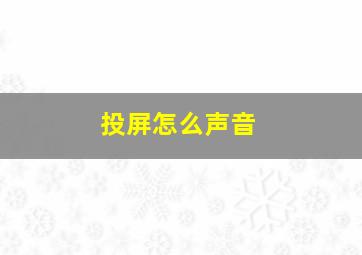 投屏怎么声音